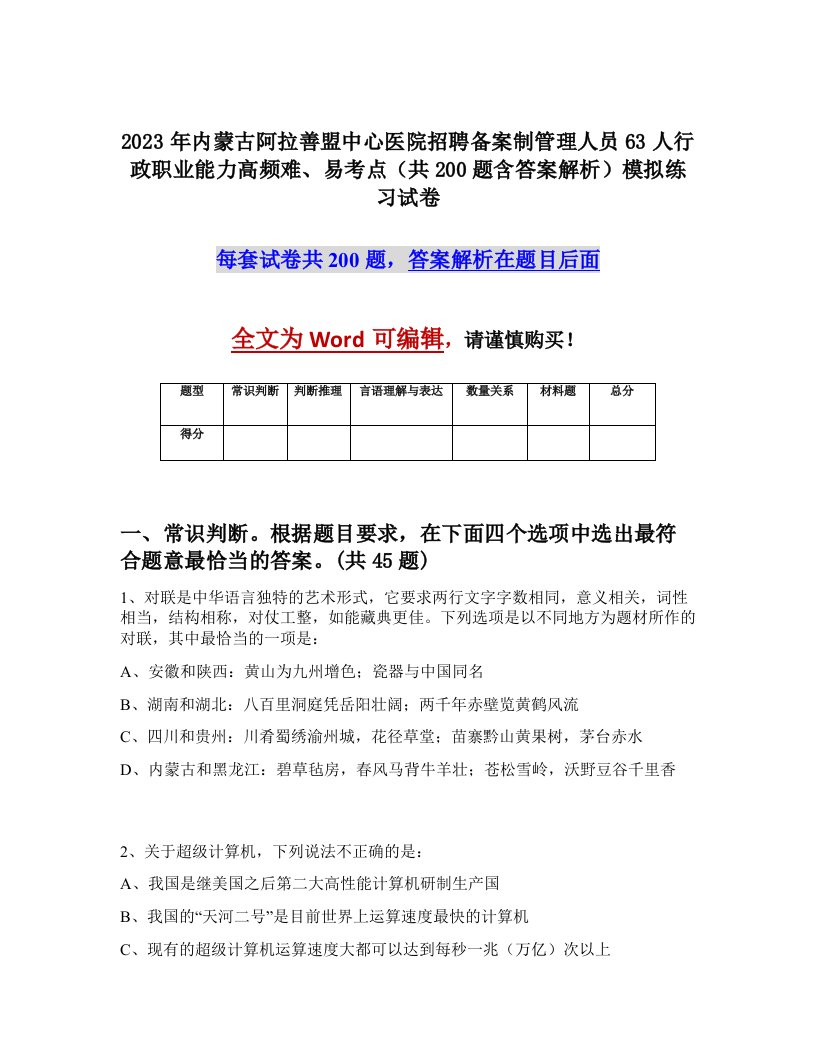 2023年内蒙古阿拉善盟中心医院招聘备案制管理人员63人行政职业能力高频难、易考点（共200题含答案解析）模拟练习试卷

每套试卷共200题，答案解析在题目后面

全文为Word可编辑，请谨慎购买！

| 题型 | 常识判断 | 判断推理 | 言语理解与表达 | 数量关系 | 材料题 | 总分 |
|---|---|---|---|---|---|---|
| 得分 | | | | | | |

一、常识判断。根据题目要求，在下面四个选项中选出最符合题意最恰当的答案。(共45题)

1、对联是中华语言独特的艺术形式，它要求两行文字字数相同，意义相关，词性相当，结构相称，对仗工整，如能藏典更佳。下列选项是以不同地方为题材所作的对联，其中最恰当的一项是：

A、安徽和陕西：黄山为九州增色；瓷器与中国同名

B、湖南和湖北：八百里洞庭凭岳阳壮阔；两千年赤壁览黄鹤风流

C、四川和贵州：川肴蜀绣渝州城，花径草堂；苗寨黔山黄果树，茅台赤水

D、内蒙古和黑龙江：碧草毡房，春风马背牛羊壮；苍松雪岭，沃野豆谷千里香

2、关于超级计算机，下列说法不正确的是：

A、我国是继美国之后第二大高性能计算机研制生产国

B、我国的“天河二号”是目前世界上运算速度最快的计算机

C、现有的超级计算机运算速度大都可以达到每秒一兆（万亿）次以上